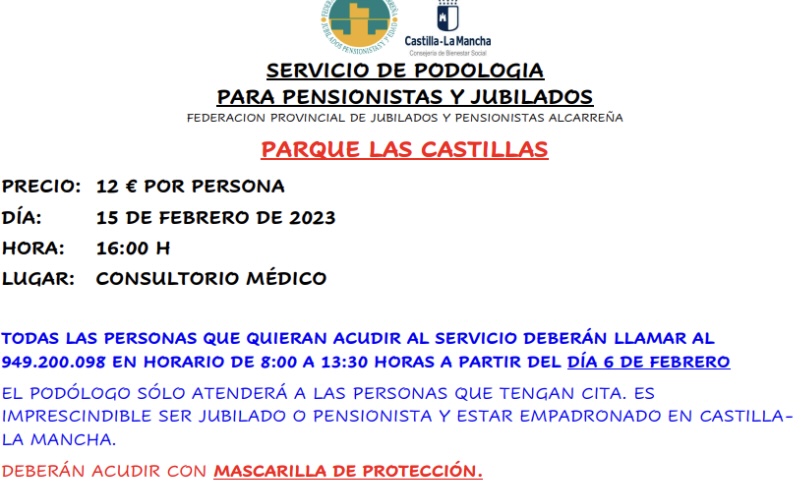 JUBILADOS PENSIONISTAS Y 3ª EDAD

Castilla-La Mancha
Consejería de Bienestar Social

SERVICIO DE PODOLOGIA
PARA PENSIONISTAS Y JUBILADOS
FEDERACION PROVINCIAL DE JUBILADOS Y PENSIONISTAS ALCARREÑA

PARQUE LAS CASTILLAS

PRECIO: 12 € POR PERSONA
DÍA: 15 DE FEBRERO DE 2023
HORA: 16:00 H
LUGAR: CONSULTORIO MÉDICO

TODAS LAS PERSONAS QUE QUIERAN ACUDIR AL SERVICIO DEBERÁN LLAMAR AL 949.200.098 EN HORARIO DE 8:00 A 13:30 HORAS A PARTIR DEL DÍA 6 DE FEBRERO

EL PODÓLOGO SÓLO ATENDERÁ A LAS PERSONAS QUE TENGAN CITA. ES IMPRESCINDIBLE SER JUBILADO O PENSIONISTA Y ESTAR EMPADRONADO EN CASTILLA-LA MANCHA.

DEBERÁN ACUDIR CON MASCARILLA DE PROTECCIÓN.